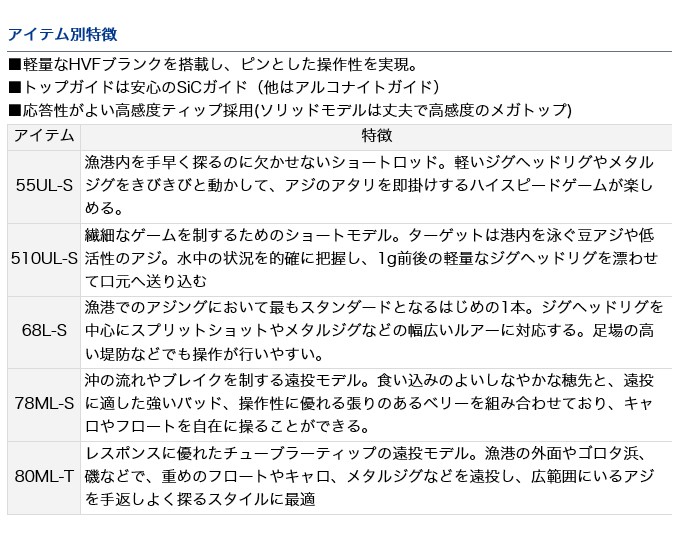 アイテム別特徴

■軽量なHVFブランクを搭載し、ピンとした操作性を実現。
■トップガイドは安心のSiCガイド（他はアルコナイトガイド）
■応答性がよい高感度ティップ採用(ソリッドモデルは丈夫で高感度のメガトップ)

| アイテム | 特徴 |
|---|---|
| 55UL-S | 漁港内を手早く探るのに欠かせないショートロッド。軽いジグヘッドリグやメタルジグをきびきびと動かして、アジのアタリを即掛けするハイスピードゲームが楽しめる。 |
| 510UL-S | 繊細なゲームを制するためのショートモデル。ターゲットは港内を泳ぐ豆アジや低活性のアジ。水中の状況を的確に把握し、1g前後の軽量なジグヘッドリグを漂わせて口元へ送り込む |
| 68L-S | 漁港でのアジングにおいて最もスタンダードとなるはじめの1本。ジグヘッドリグを中心にスプリットショットやメタルジグなどの幅広いルアーに対応する。足場の高い堤防などでも操作が行いやすい。 |
| 78ML-S | 沖の流れやブレイクを制する遠投モデル。食い込みのよいしなやかな穂先と、遠投に適した強いバッド、操作性に優れる張りのあるベリーを組み合わせており、キャロやフロートを自在に操ることができる。 |
| 80ML-T | レスポンスに優れたチューブラーティップの遠投モデル。漁港の外面やゴロタ浜、磯などで、重めのフロートやキャロ、メタルジグなどを遠投し、広範囲にいるアジを手返しよく探るスタイルに最適 |